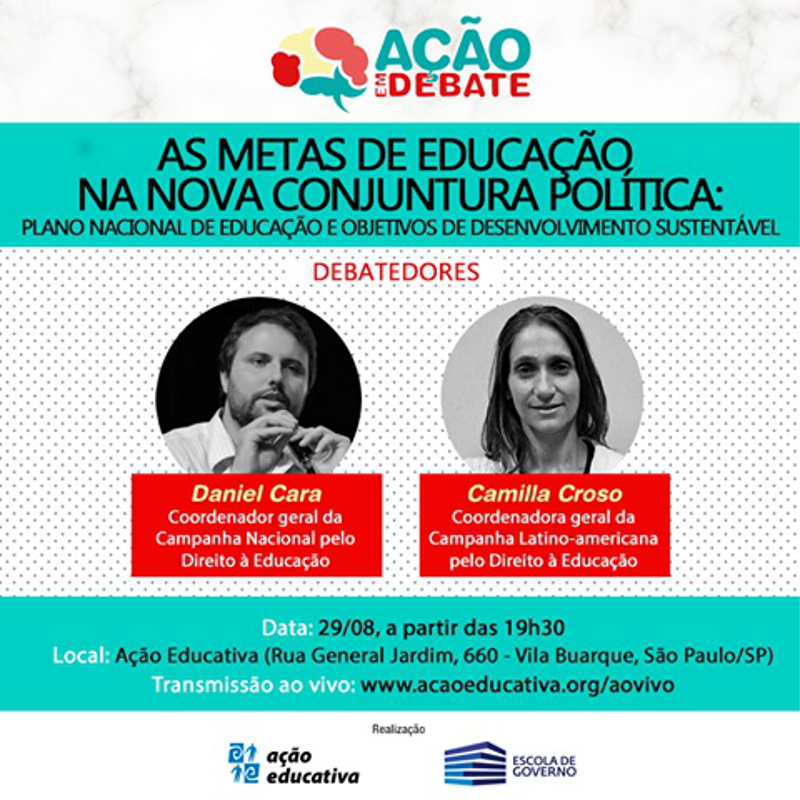 AÇÃO
EM
DEBATE

AS METAS DE EDUCAÇÃO NA NOVA CONJUNTURA POLÍTICA:
PLANO NACIONAL DE EDUCAÇÃO E OBJETIVOS DE DESENVOLVIMENTO SUSTENTÁVEL

DEBATEDORES

Daniel Cara
Coordenador geral da Campanha Nacional pelo Direito à Educação

Camilla Croso
Coordenadora geral da Campanha Latino-americana pelo Direito à Educação

Data: 29/08, a partir das 19h30
Local: Ação Educativa (Rua General Jardim, 660 - Vila Buarque, São Paulo/SP)
Transmissão ao vivo: www.acaoeducativa.org/aovivo

Realização

ação educativa

ESCOLA DE GOVERNO